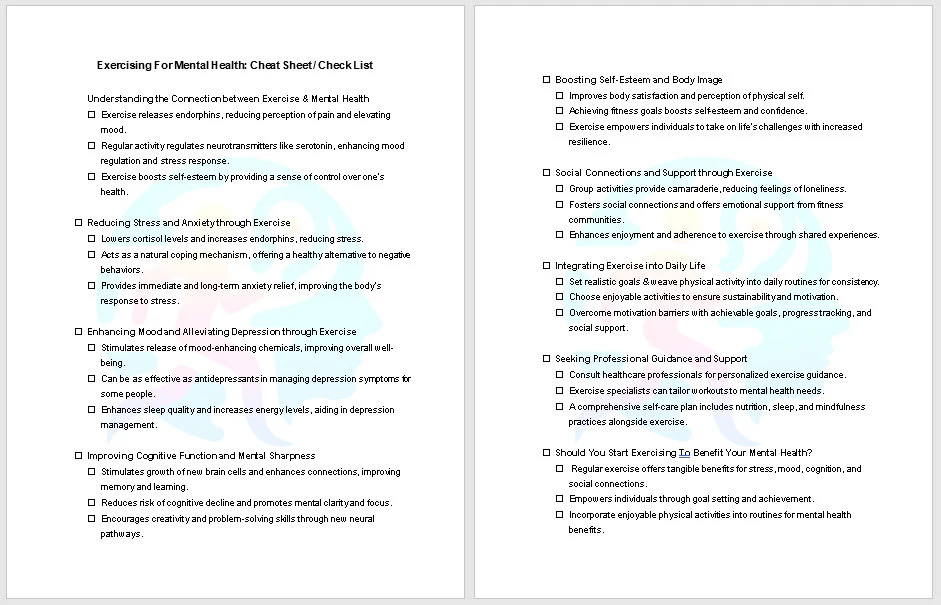 Exercising For Mental Health: Cheat Sheet / Check List

Understanding the Connection between Exercise & Mental Health

☐ Exercise releases endorphins, reducing perception of pain and elevating mood.

☐ Regular activity regulates neurotransmitters like serotonin, enhancing mood regulation and stress response.

☐ Exercise boosts self-esteem by providing a sense of control over one's health.

☐ Reducing Stress and Anxiety through Exercise

☐ Lowers cortisol levels and increases endorphins, reducing stress.

☐ Acts as a natural coping mechanism, offering a healthy alternative to negative behaviors.

☐ Provides immediate and long-term anxiety relief, improving the body's response to stress.

☐ Enhancing Mood and Alleviating Depression through Exercise

☐ Stimulates release of mood-enhancing chemicals, improving overall well-being.

☐ Can be as effective as antidepressants in managing depression symptoms for some people.

☐ Enhances sleep quality and increases energy levels, aiding in depression management.

☐ Improving Cognitive Function and Mental Sharpness

☐ Stimulates growth of new brain cells and enhances connections, improving memory and learning.

☐ Reduces risk of cognitive decline and promotes mental clarity and focus.

☐ Encourages creativity and problem-solving skills through new neural pathways.

☐ Boosting Self-Esteem and Body Image

☐ Improves body satisfaction and perception of physical self.

☐ Achieving fitness goals boosts self-esteem and confidence.

☐ Exercise empowers individuals to take on life's challenges with increased resilience.

☐ Social Connections and Support through Exercise

☐ Group activities provide camaraderie, reducing feelings of loneliness.

☐ Fosters social connections and offers emotional support from fitness communities.

☐ Enhances enjoyment and adherence to exercise through shared experiences.

☐ Integrating Exercise into Daily Life

☐ Set realistic goals & weave physical activity into daily routines for consistency.

☐ Choose enjoyable activities to ensure sustainability and motivation.

☐ Overcome motivation barriers with achievable goals, progress tracking, and social support.

☐ Seeking Professional Guidance and Support

☐ Consult healthcare professionals for personalized exercise guidance.

☐ Exercise specialists can tailor workouts to mental health needs.

☐ A comprehensive self-care plan includes nutrition, sleep, and mindfulness practices alongside exercise.

☐ Should You Start Exercising To Benefit Your Mental Health?

☐ Regular exercise offers tangible benefits for stress, mood, cognition, and social connections.

☐ Empowers individuals through goal setting and achievement.

☐ Incorporate enjoyable physical activities into routines for mental health benefits.